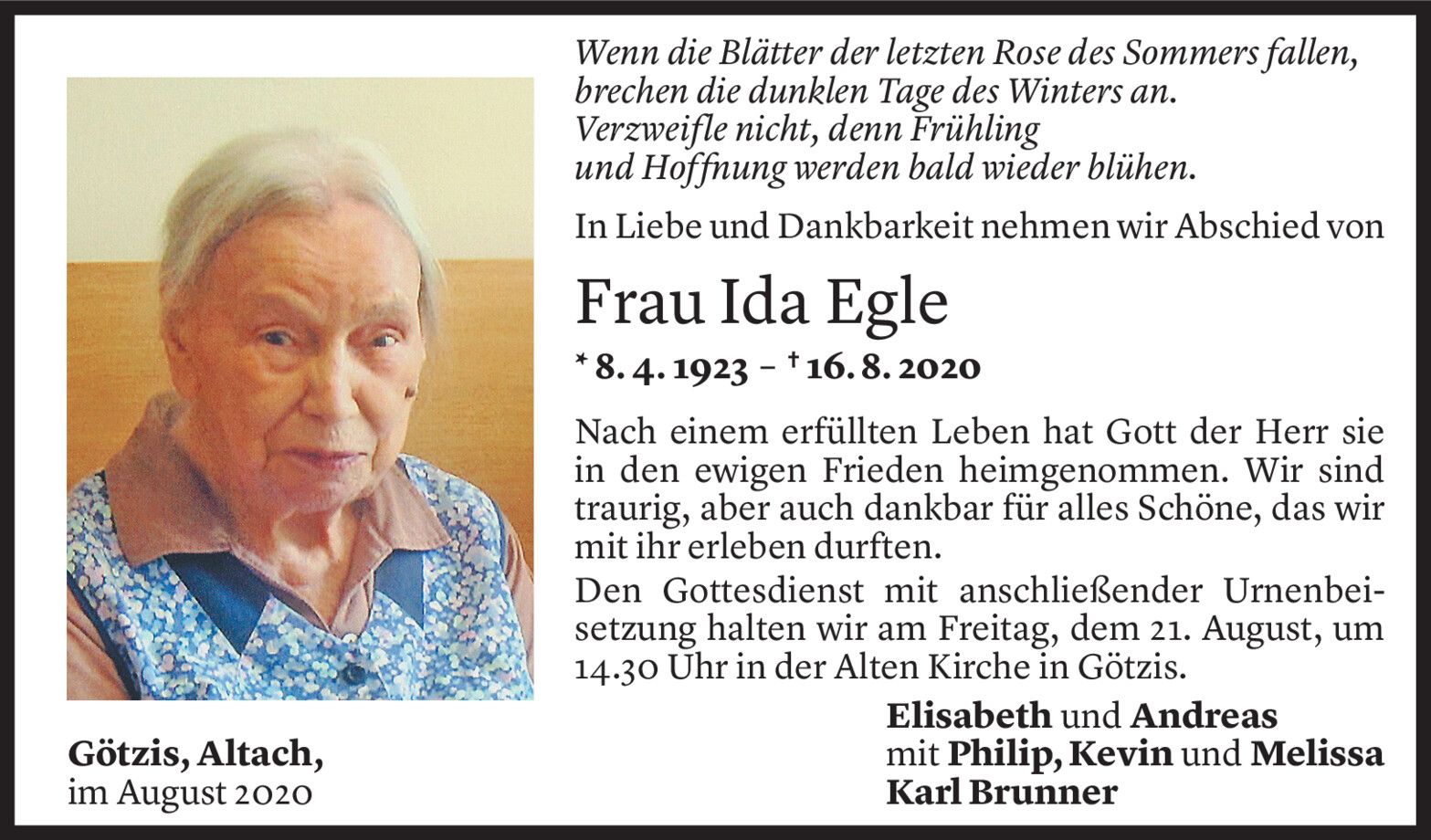 Wenn die Blätter der letzten Rose des Sommers fallen,
brechen die dunklen Tage des Winters an.
Verzweifle nicht, denn Frühling
und Hoffnung werden bald wieder blühen.

In Liebe und Dankbarkeit nehmen wir Abschied von

Frau Ida Egle

* 8. 4. 1923 – † 16. 8. 2020

Nach einem erfüllten Leben hat Gott der Herr sie in den ewigen Frieden heimgenommen. Wir sind traurig, aber auch dankbar für alles Schöne, das wir mit ihr erleben durften.

Den Gottesdienst mit anschließender Urnenbeisetzung halten wir am Freitag, dem 21. August, um 14.30 Uhr in der Alten Kirche in Götzis.

Götzis, Altach,
im August 2020

Elisabeth und Andreas
mit Philip, Kevin und Melissa
Karl Brunner